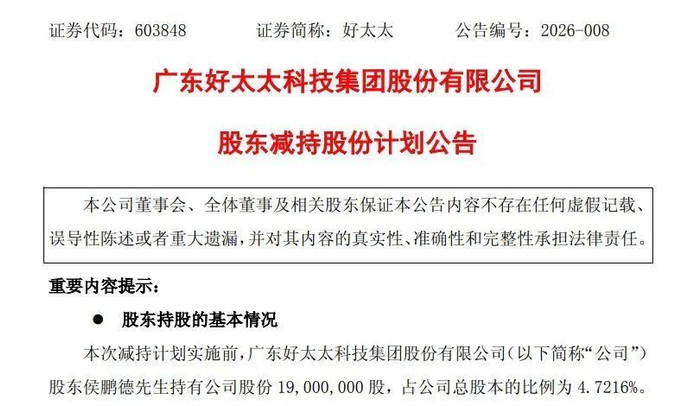 证券代码：603848　　证券简称：好太太　　公告编号：2026-008

广东好太太科技集团股份有限公司

股东减持股份计划公告

本公司董事会、全体董事及相关股东保证本公告内容不存在任何虚假记载、误导性陈述或者重大遗漏，并对其内容的真实性、准确性和完整性承担法律责任。

重要内容提示：

• 股东持股的基本情况

本次减持计划实施前，广东好太太科技集团股份有限公司（以下简称“公司”）股东侯鹏德先生持有公司股份19,000,000股，占公司总股本的比例为4.7216%。